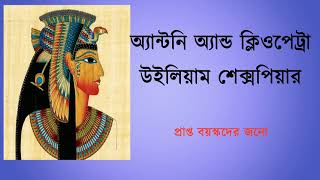 অ্যান্টনি অ্যান্ড ক্লিওপেট্রা
উইলিয়াম শেক্সপিয়ার

প্রাপ্ত বয়স্কদের জন্যে